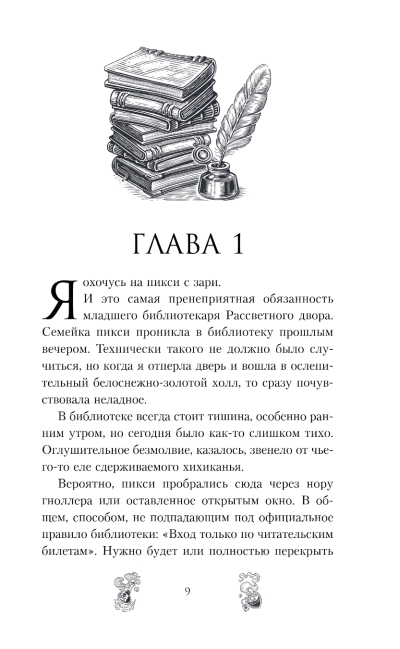 ГЛАВА 1

Я охочусь на пикси с зари.

И это самая пренеприятная обязанность младшего библиотекаря Рассветного двора. Семейка пикси проникла в библиотеку прошлым вечером. Технически такого не должно было случиться, но когда я отперла дверь и вошла в ослепительный белоснежно-золотой холл, то сразу почувствовала неладное.

В библиотеке всегда стоит тишина, особенно ранним утром, но сегодня было как-то слишком тихо. Оглушительное безмолвие, казалось, звенело от чьего-то еле сдерживаемого хихиканья.

Вероятно, пикси пробрались сюда через нору гноллера или оставленное открытым окно. В общем, способом, не подпадающим под официальное правило библиотеки: «Вход только по читательским билетам». Нужно будет или полностью перекрыть

9